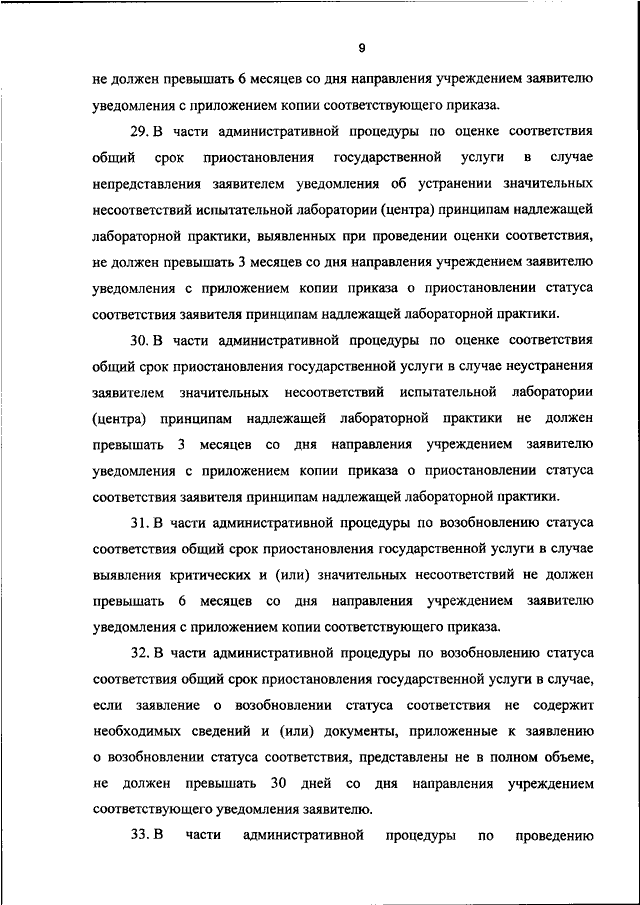 9

не должен превышать 6 месяцев со дня направления учреждением заявителю уведомления с приложением копии соответствующего приказа.

29. В части административной процедуры по оценке соответствия общий срок приостановления государственной услуги в случае непредставления заявителем уведомления об устранении значительных несоответствий испытательной лаборатории (центра) принципам надлежащей лабораторной практики, выявленных при проведении оценки соответствия, не должен превышать 3 месяцев со дня направления учреждением заявителю уведомления с приложением копии приказа о приостановлении статуса соответствия заявителя принципам надлежащей лабораторной практики.

30. В части административной процедуры по оценке соответствия общий срок приостановления государственной услуги в случае неустранения заявителем значительных несоответствий испытательной лаборатории (центра) принципам надлежащей лабораторной практики не должен превышать 3 месяцев со дня направления учреждением заявителю уведомления с приложением копии приказа о приостановлении статуса соответствия заявителя принципам надлежащей лабораторной практики.

31. В части административной процедуры по возобновлению статуса соответствия общий срок приостановления государственной услуги в случае выявления критических и (или) значительных несоответствий не должен превышать 6 месяцев со дня направления учреждением заявителю уведомления с приложением копии соответствующего приказа.

32. В части административной процедуры по возобновлению статуса соответствия общий срок приостановления государственной услуги в случае, если заявление о возобновлении статуса соответствия не содержит необходимых сведений и (или) документы, приложенные к заявлению о возобновлении статуса соответствия, представлены не в полном объеме, не должен превышать 30 дней со дня направления учреждением соответствующего уведомления заявителю.

33. В части административной процедуры по проведению